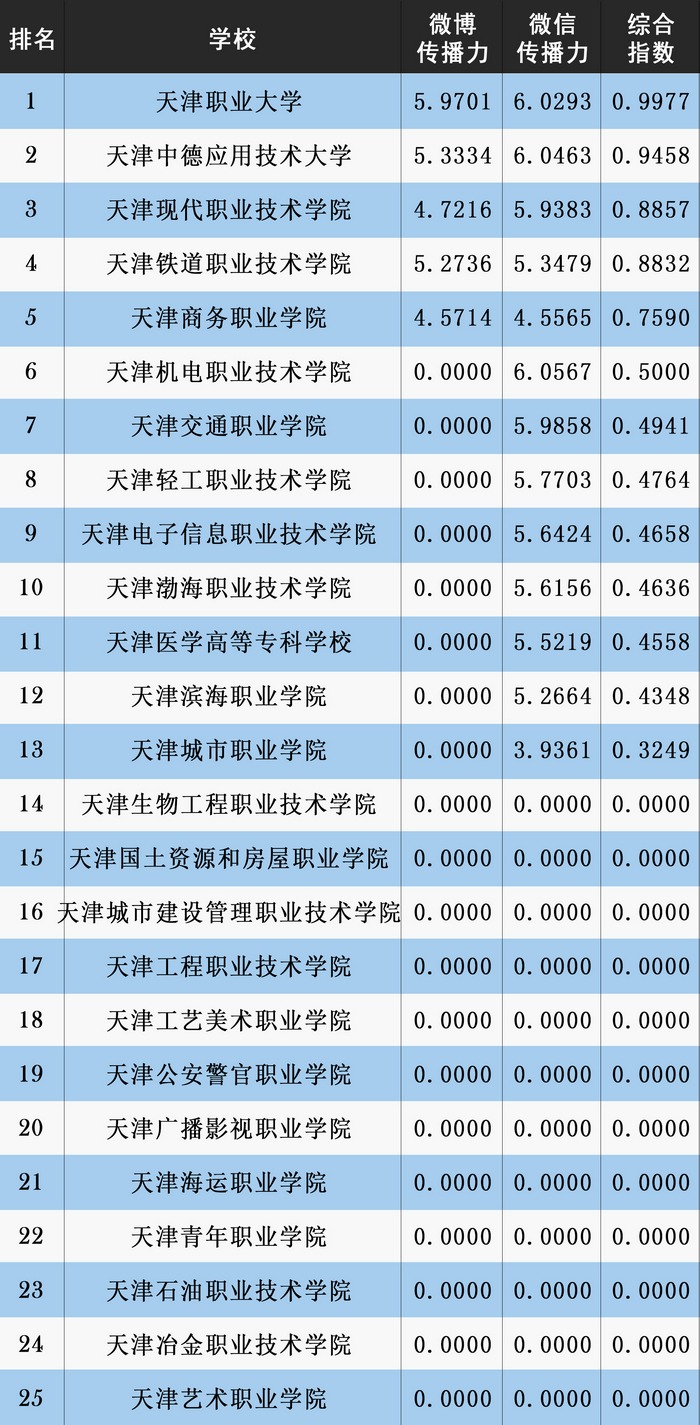 | 排名 | 学校 | 微博传播力 | 微信传播力 | 综合指数 |
|---|---|---|---|---|
| 1 | 天津职业大学 | 5.9701 | 6.0293 | 0.9977 |
| 2 | 天津中德应用技术大学 | 5.3334 | 6.0463 | 0.9458 |
| 3 | 天津现代职业技术学院 | 4.7216 | 5.9383 | 0.8857 |
| 4 | 天津铁道职业技术学院 | 5.2736 | 5.3479 | 0.8832 |
| 5 | 天津商务职业学院 | 4.5714 | 4.5565 | 0.7590 |
| 6 | 天津机电职业技术学院 | 0.0000 | 6.0567 | 0.5000 |
| 7 | 天津交通职业学院 | 0.0000 | 5.9858 | 0.4941 |
| 8 | 天津轻工职业技术学院 | 0.0000 | 5.7703 | 0.4764 |
| 9 | 天津电子信息职业技术学院 | 0.0000 | 5.6424 | 0.4658 |
| 10 | 天津渤海职业技术学院 | 0.0000 | 5.6156 | 0.4636 |
| 11 | 天津医学高等专科学校 | 0.0000 | 5.5219 | 0.4558 |
| 12 | 天津滨海职业学院 | 0.0000 | 5.2664 | 0.4348 |
| 13 | 天津城市职业学院 | 0.0000 | 3.9361 | 0.3249 |
| 14 | 天津生物工程职业技术学院 | 0.0000 | 0.0000 | 0.0000 |
| 15 | 天津国土资源和房屋职业学院 | 0.0000 | 0.0000 | 0.0000 |
| 16 | 天津城市建设管理职业技术学院 | 0.0000 | 0.0000 | 0.0000 |
| 17 | 天津工程职业技术学院 | 0.0000 | 0.0000 | 0.0000 |
| 18 | 天津工艺美术职业学院 | 0.0000 | 0.0000 | 0.0000 |
| 19 | 天津公安警官职业学院 | 0.0000 | 0.0000 | 0.0000 |
| 20 | 天津广播影视职业学院 | 0.0000 | 0.0000 | 0.0000 |
| 21 | 天津海运职业学院 | 0.0000 | 0.0000 | 0.0000 |
| 22 | 天津青年职业学院 | 0.0000 | 0.0000 | 0.0000 |
| 23 | 天津石油职业技术学院 | 0.0000 | 0.0000 | 0.0000 |
| 24 | 天津冶金职业技术学院 | 0.0000 | 0.0000 | 0.0000 |
| 25 | 天津艺术职业学院 | 0.0000 | 0.0000 | 0.0000 |